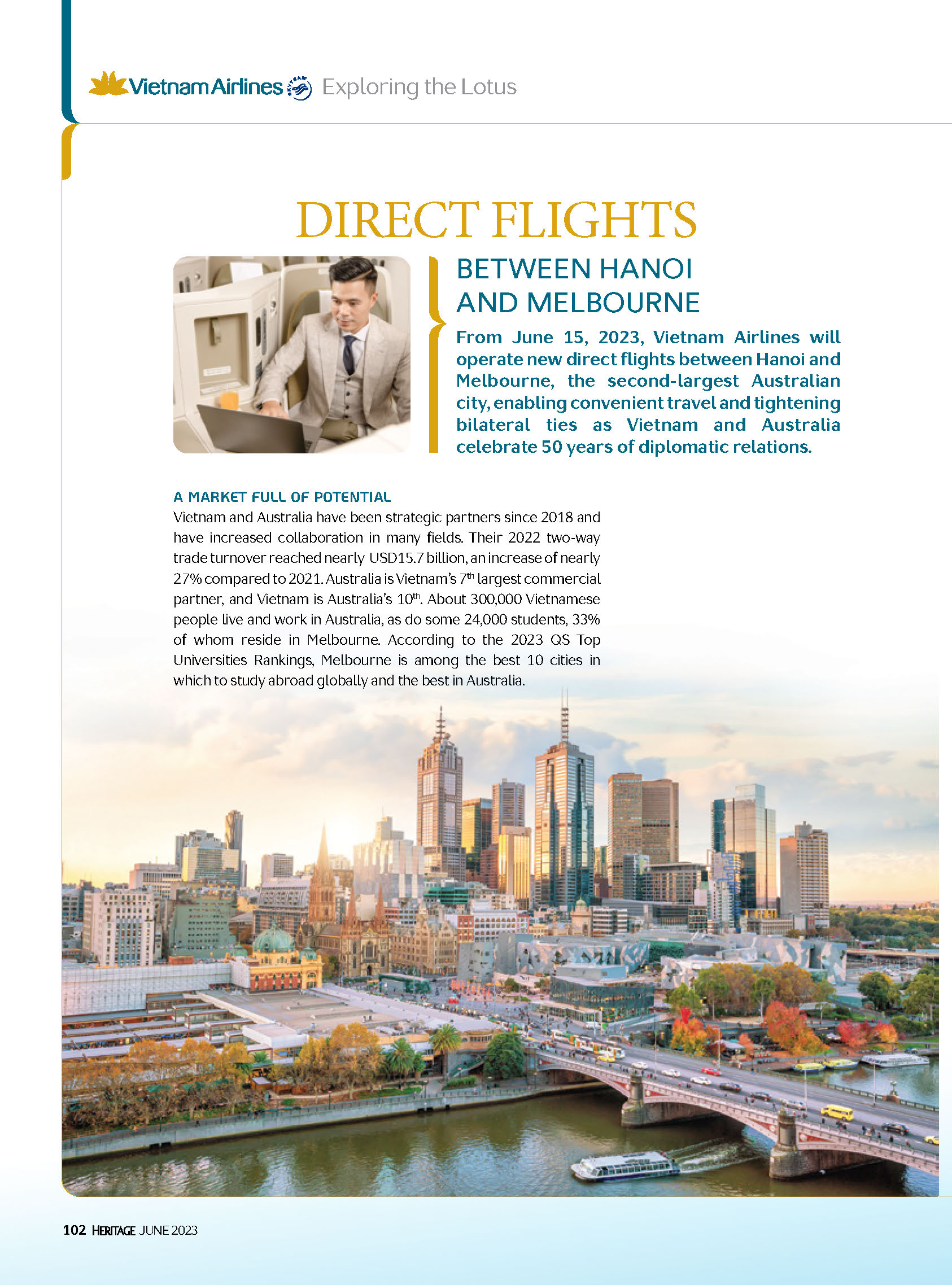 Vietnam Airlines Exploring the Lotus

DIRECT FLIGHTS

BETWEEN HANOI AND MELBOURNE

From June 15, 2023, Vietnam Airlines will operate new direct flights between Hanoi and Melbourne, the second-largest Australian city, enabling convenient travel and tightening bilateral ties as Vietnam and Australia celebrate 50 years of diplomatic relations.

A MARKET FULL OF POTENTIAL

Vietnam and Australia have been strategic partners since 2018 and have increased collaboration in many fields. Their 2022 two-way trade turnover reached nearly USD15.7 billion, an increase of nearly 27% compared to 2021. Australia is Vietnam's 7$^{th}$ largest commercial partner, and Vietnam is Australia's 10$^{th}$. About 300,000 Vietnamese people live and work in Australia, as do some 24,000 students, 33% of whom reside in Melbourne. According to the 2023 QS Top Universities Rankings, Melbourne is among the best 10 cities in which to study abroad globally and the best in Australia.

102 HERITAGE JUNE 2023